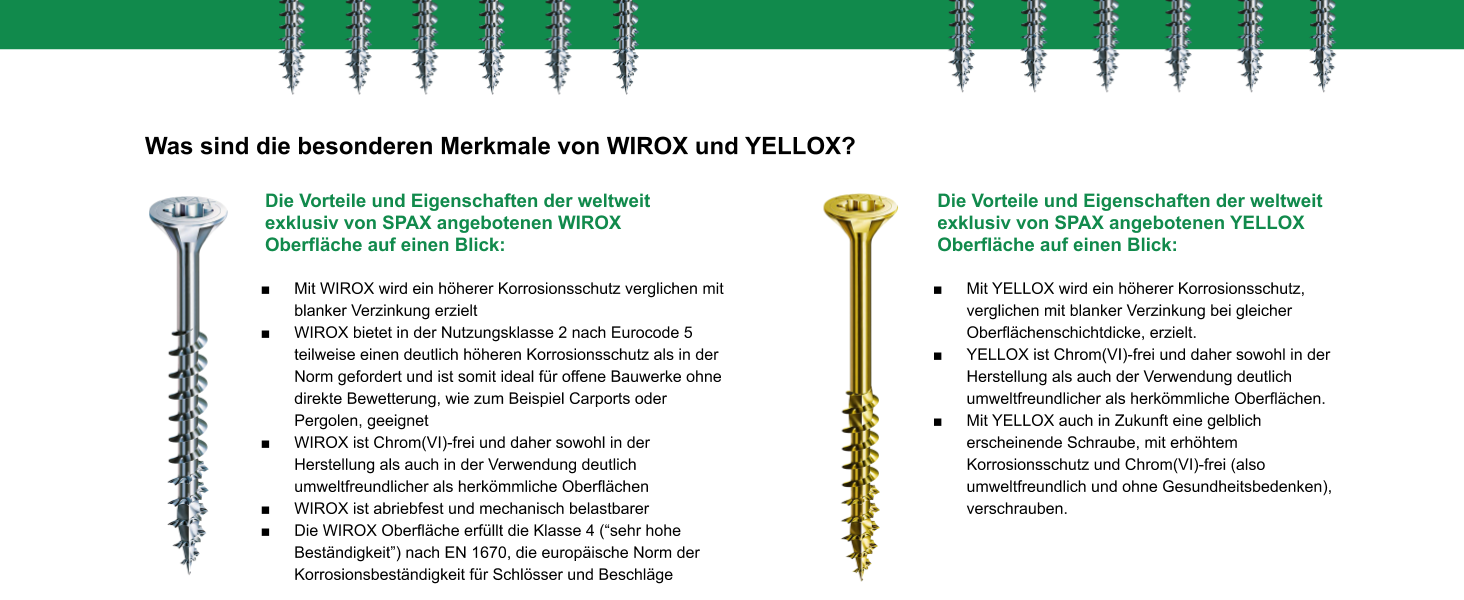 Was sind die besonderen Merkmale von WIROX und YELLOX?

Die Vorteile und Eigenschaften der weltweit exklusiv von SPAX angebotenen WIROX Oberfläche auf einen Blick:

■ Mit WIROX wird ein höherer Korrosionsschutz verglichen mit blanker Verzinkung erzielt
■ WIROX bietet in der Nutzungsklasse 2 nach Eurocode 5 teilweise einen deutlich höheren Korrosionsschutz als in der Norm gefordert und ist somit ideal für offene Bauwerke ohne direkte Bewetterung, wie zum Beispiel Carports oder Pergolen, geeignet
■ WIROX ist Chrom(VI)-frei und daher sowohl in der Herstellung als auch in der Verwendung deutlich umweltfreundlicher als herkömmliche Oberflächen
■ WIROX ist abriebfest und mechanisch belastbarer
■ Die WIROX Oberfläche erfüllt die Klasse 4 (“sehr hohe Beständigkeit”) nach EN 1670, die europäische Norm der Korrosionsbeständigkeit für Schlösser und Beschläge

Die Vorteile und Eigenschaften der weltweit exklusiv von SPAX angebotenen YELLOX Oberfläche auf einen Blick:

■ Mit YELLOX wird ein höherer Korrosionsschutz, verglichen mit blanker Verzinkung bei gleicher Oberflächenschichtdicke, erzielt.
■ YELLOX ist Chrom(VI)-frei und daher sowohl in der Herstellung als auch der Verwendung deutlich umweltfreundlicher als herkömmliche Oberflächen.
■ Mit YELLOX auch in Zukunft eine gelblich erscheinende Schraube, mit erhöhtem Korrosionsschutz und Chrom(VI)-frei (also umweltfreundlich und ohne Gesundheitsbedenken), verschrauben.